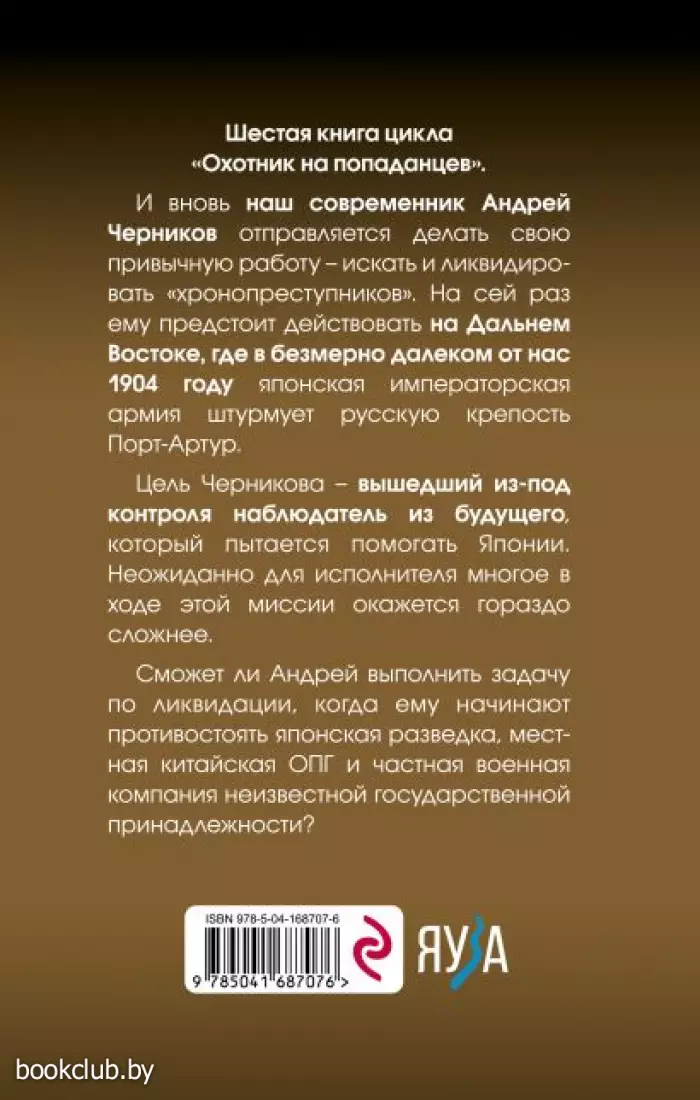 Шестая книга цикла «Охотник на попаданцев».

И вновь наш современник Андрей Черников отправляется делать свою привычную работу – искать и ликвидировать «хронопреступников». На сей раз ему предстоит действовать на Дальнем Востоке, где в безмерно далеком от нас 1904 году японская императорская армия штурмует русскую крепость Порт-Артур.

Цель Черникова – вышедший из-под контроля наблюдатель из будущего, который пытается помогать Японии. Неожиданно для исполнителя многое в ходе этой миссии окажется гораздо сложнее.

Сможет ли Андрей выполнить задачу по ликвидации, когда ему начинают противостоять японская разведка, местная китайская ОПГ и частная военная компания неизвестной государственной принадлежности?

ISBN 978-5-04-168707-6

9 785041 687076 >

ЯУЗА

bookclub.by